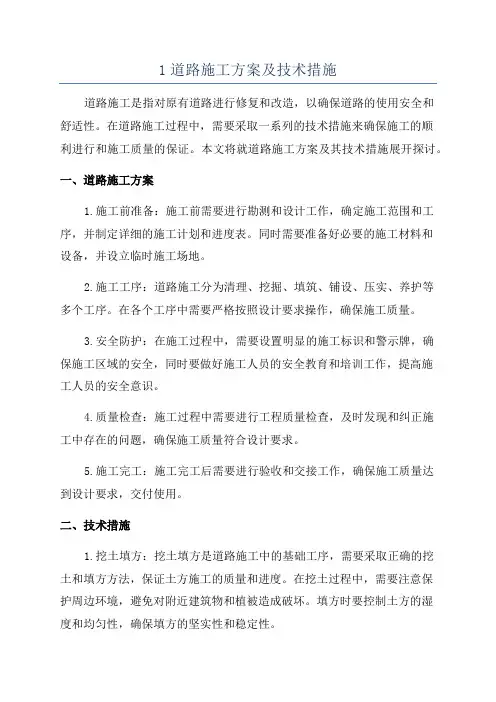 1 道路施工方案及技术措施

道路施工是指对原有道路进行修复和改造，以确保道路的使用安全和舒适性。在道路施工过程中，需要采取一系列的技术措施来确保施工的顺利进行和施工质量的保证。本文将就道路施工方案及其技术措施展开探讨。

一、道路施工方案

1.施工前准备：施工前需要进行勘测和设计工作，确定施工范围和工序，并制定详细的施工计划和进度表。同时需要准备好必要的施工材料和设备，并设立临时施工场地。

2.施工工序：道路施工分为清理、挖掘、填筑、铺设、压实、养护等多个工序。在各个工序中需要严格按照设计要求操作，确保施工质量。

3.安全防护：在施工过程中，需要设置明显的施工标识和警示牌，确保施工区域的安全，同时要做好施工人员的安全教育和培训工作，提高施工人员的安全意识。

4.质量检查：施工过程中需要进行工程质量检查，及时发现和纠正施工中存在的问题，确保施工质量符合设计要求。

5.施工完工：施工完工后需要进行验收和交接工作，确保施工质量达到设计要求，交付使用。

二、技术措施

1.挖土填方：挖土填方是道路施工中的基础工序，需要采取正确的挖土和填方方法，保证土方施工的质量和进度。在挖土过程中，需要注意保护周边环境，避免对附近建筑物和植被造成破坏。填方时要控制土方的湿度和均匀性，确保填方的坚实性和稳定性。